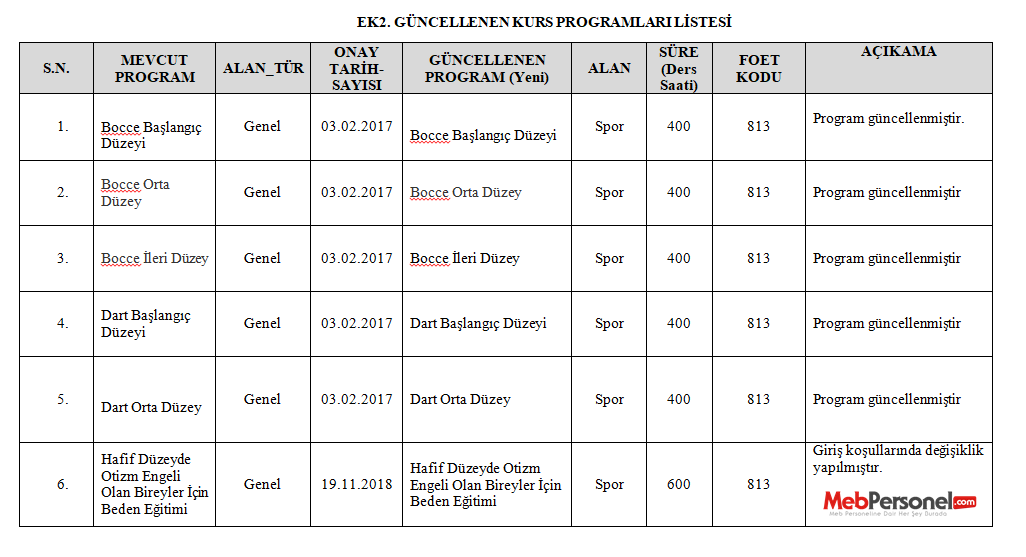 EK2. GÜNCELLENEN KURS PROGRAMLARI LİSTESİ

| S.N. | MEVCUT PROGRAM | ALAN_TÜR | ONAY TARİH-SAYISI | GÜNCELLENEN PROGRAM (Yeni) | ALAN | SÜRE (Ders Saati) | FOET KODU | AÇIKAMA |
|---|---|---|---|---|---|---|---|---|
| 1. | Bocce Başlangıç Düzeyi | Genel | 03.02.2017 | Bocce Başlangıç Düzeyi | Spor | 400 | 813 | Program güncellenmiştir. |
| 2. | Bocce Orta Düzey | Genel | 03.02.2017 | Bocce Orta Düzey | Spor | 400 | 813 | Program güncellenmiştir |
| 3. | Bocce İleri Düzey | Genel | 03.02.2017 | Bocce İleri Düzey | Spor | 400 | 813 | Program güncellenmiştir |
| 4. | Dart Başlangıç Düzeyi | Genel | 03.02.2017 | Dart Başlangıç Düzeyi | Spor | 400 | 813 | Program güncellenmiştir |
| 5. | Dart Orta Düzey | Genel | 03.02.2017 | Dart Orta Düzey | Spor | 400 | 813 | Program güncellenmiştir |
| 6. | Hafif Düzeyde Otizm Engeli Olan Bireyler İçin Beden Eğitimi | Genel | 19.11.2018 | Hafif Düzeyde Otizm Engeli Olan Bireyler İçin Beden Eğitimi | Spor | 600 | 813 | Giriş koşullarında değişiklik yapılmıştır. MebPersonel.com Meb Personeline Dair Her Şey Burada |